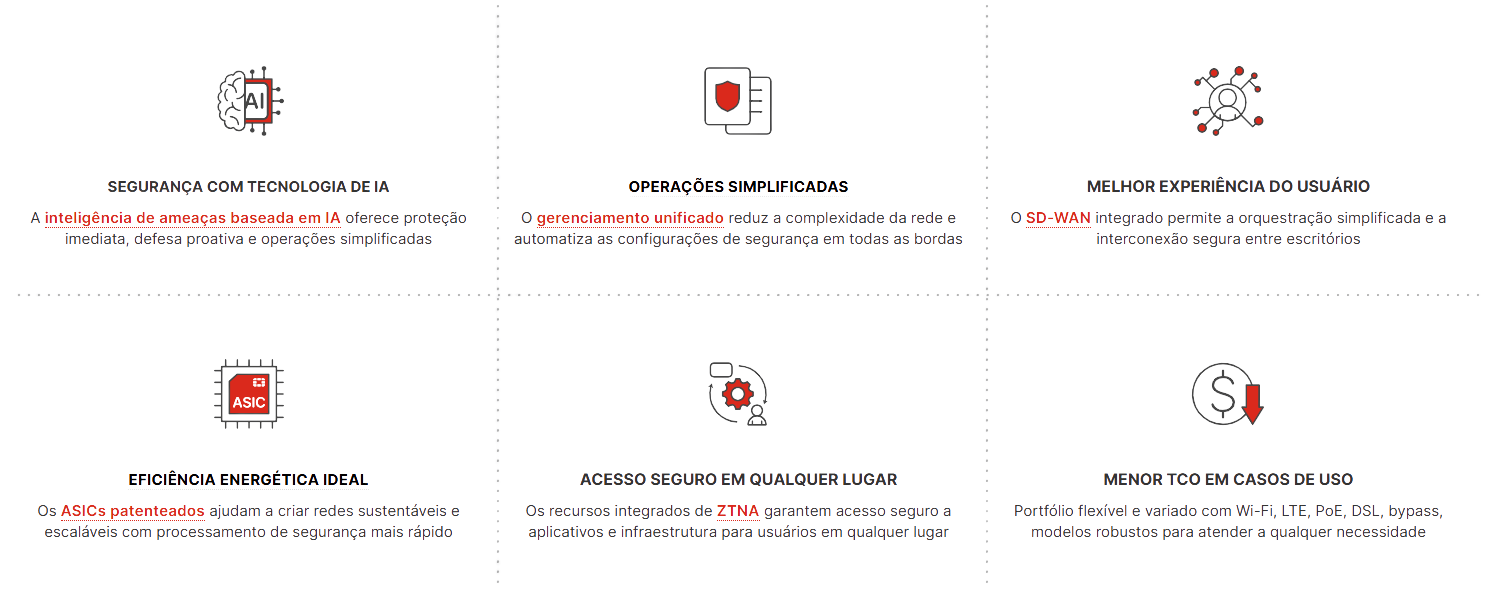 AI

SEGURANÇA COM TECNOLOGIA DE IA

A inteligência de ameaças baseada em IA oferece proteção imediata, defesa proativa e operações simplificadas

OPERAÇÕES SIMPLIFICADAS

O gerenciamento unificado reduz a complexidade da rede e automatiza as configurações de segurança em todas as bordas

MELHOR EXPERIÊNCIA DO USUÁRIO

O SD-WAN integrado permite a orquestração simplificada e a interconexão segura entre escritórios

ASIC

EFICIÊNCIA ENERGÉTICA IDEAL

Os ASICs patenteados ajudam a criar redes sustentáveis e escaláveis com processamento de segurança mais rápido

ACESSO SEGURO EM QUALQUER LUGAR

Os recursos integrados de ZTNA garantem acesso seguro a aplicativos e infraestrutura para usuários em qualquer lugar

MENOR TCO EM CASOS DE USO

Portfólio flexível e variado com Wi-Fi, LTE, PoE, DSL, bypass, modelos robustos para atender a qualquer necessidade